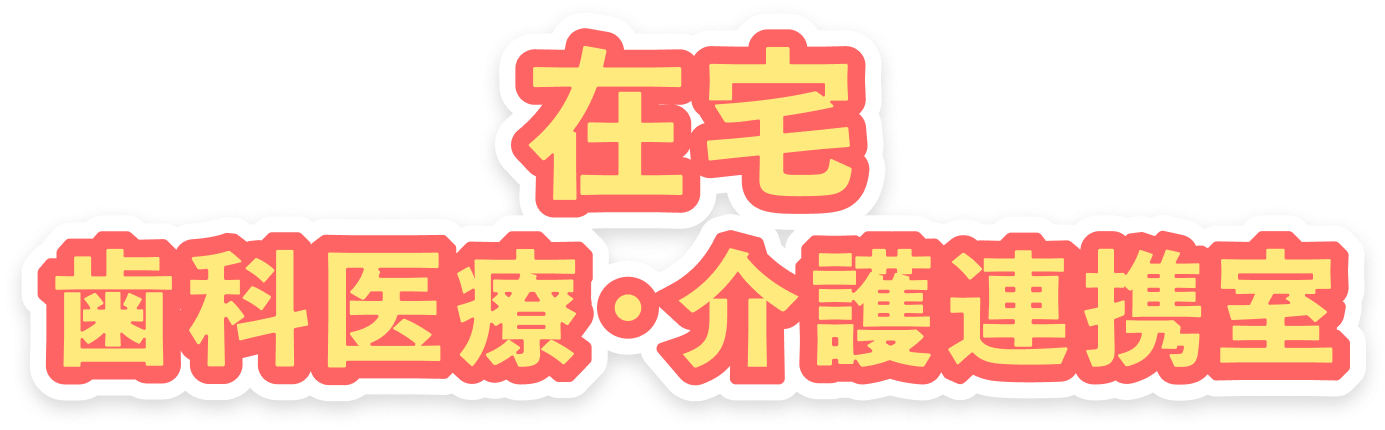 在宅
歯科医療・介護連携室